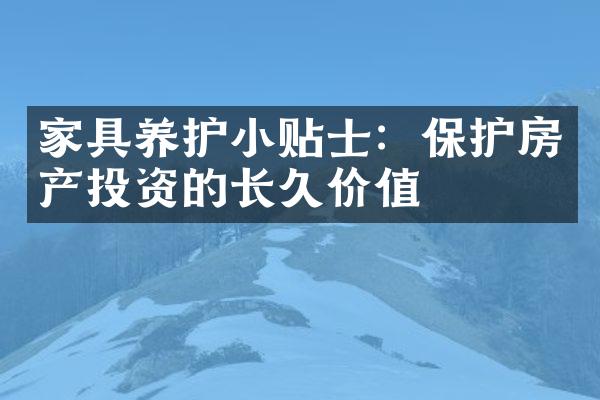 家具养护小贴士：保护房产投资的长久价值